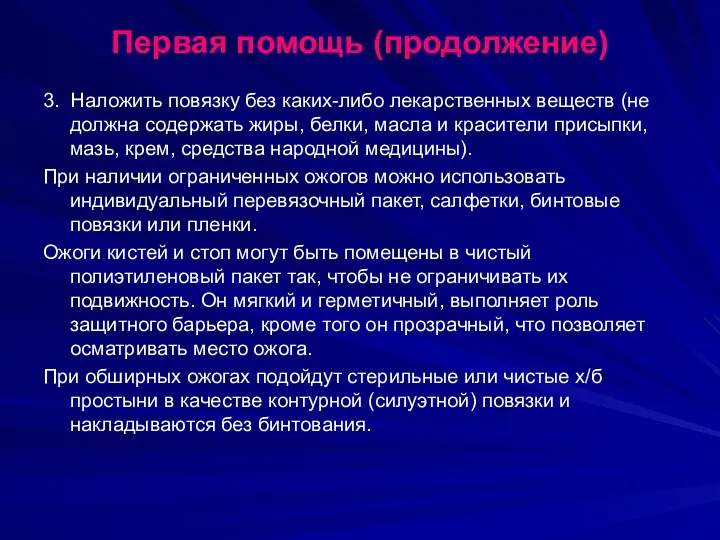 Первая помощь (продолжение)

3. Наложить повязку без каких-либо лекарственных веществ (не должна содержать жиры, белки, масла и красители присыпки, мазь, крем, средства народной медицины).

При наличии ограниченных ожогов можно использовать индивидуальный перевязочный пакет, салфетки, бинтовые повязки или пленки.

Ожоги кистей и стоп могут быть помещены в чистый полиэтиленовый пакет так, чтобы не ограничивать их подвижность. Он мягкий и герметичный, выполняет роль защитного барьера, кроме того он прозрачный, что позволяет осматривать место ожога.

При обширных ожогах подойдут стерильные или чистые х/б простыни в качестве контурной (силуэтной) повязки и накладываются без бинтования.